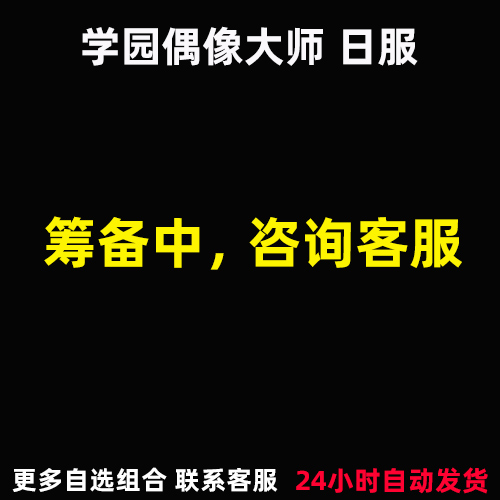 学园偶像大师 日服

筹备中，咨询客服

更多自选组合 联系客服 24小时自动发货